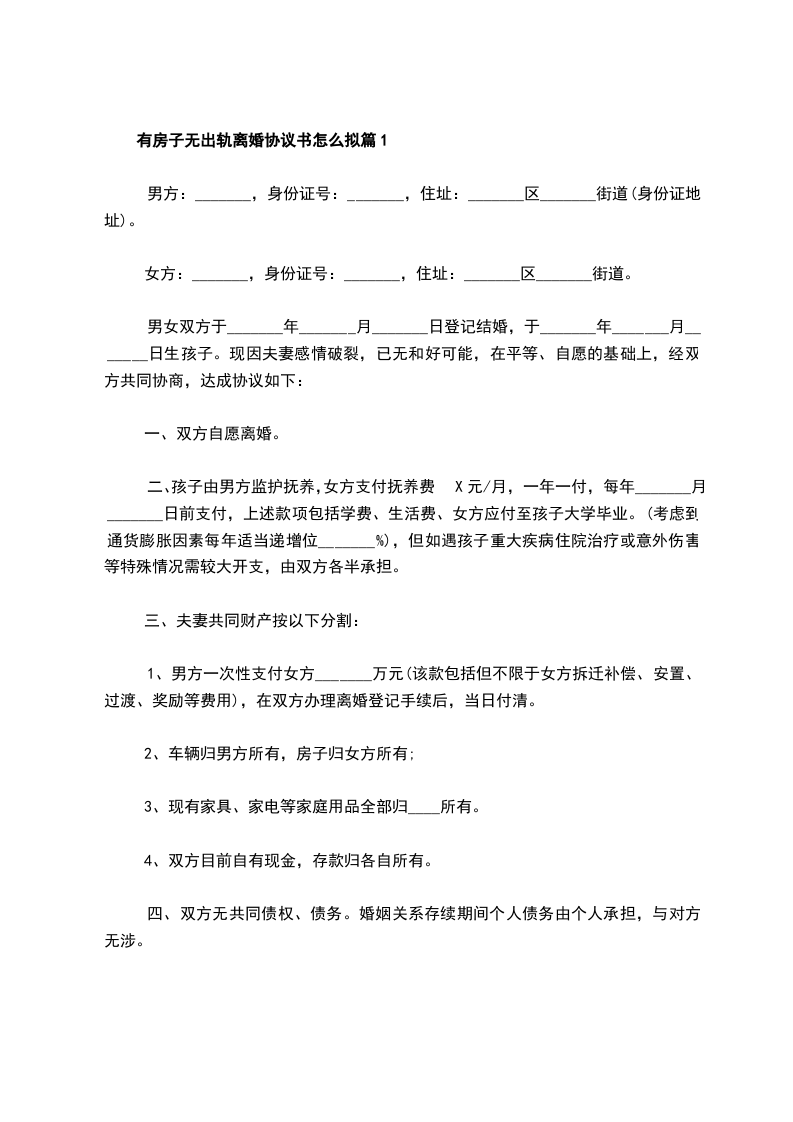 有房子无出轨离婚协议书怎么拟篇1

男方：_______，身份证号：_______，住址：_______区_______街道(身份证地址)。

女方：_______，身份证号：_______，住址：_______区_______街道。

男女双方于_______年_______月_______日登记结婚，于_______年_______月_______日生孩子。现因夫妻感情破裂，已无和好可能，在平等、自愿的基础上，经双方共同协商，达成协议如下：

一、双方自愿离婚。

二、孩子由男方监护抚养,女方支付抚养费 X元/月，一年一付，每年_______月_______日前支付，上述款项包括学费、生活费、女方应付至孩子大学毕业。(考虑到通货膨胀因素每年适当递增位_______%)，但如遇孩子重大疾病住院治疗或意外伤害等特殊情况需较大开支，由双方各半承担。

三、夫妻共同财产按以下分割：

1、男方一次性支付女方_______万元(该款包括但不限于女方拆迁补偿、安置、过渡、奖励等费用)，在双方办理离婚登记手续后，当日付清。

2、车辆归男方所有，房子归女方所有;

3、现有家具、家电等家庭用品全部归____所有。

4、双方目前自有现金，存款归各自所有。

四、双方无共同债权、债务。婚姻关系存续期间个人债务由个人承担，与对方无涉。